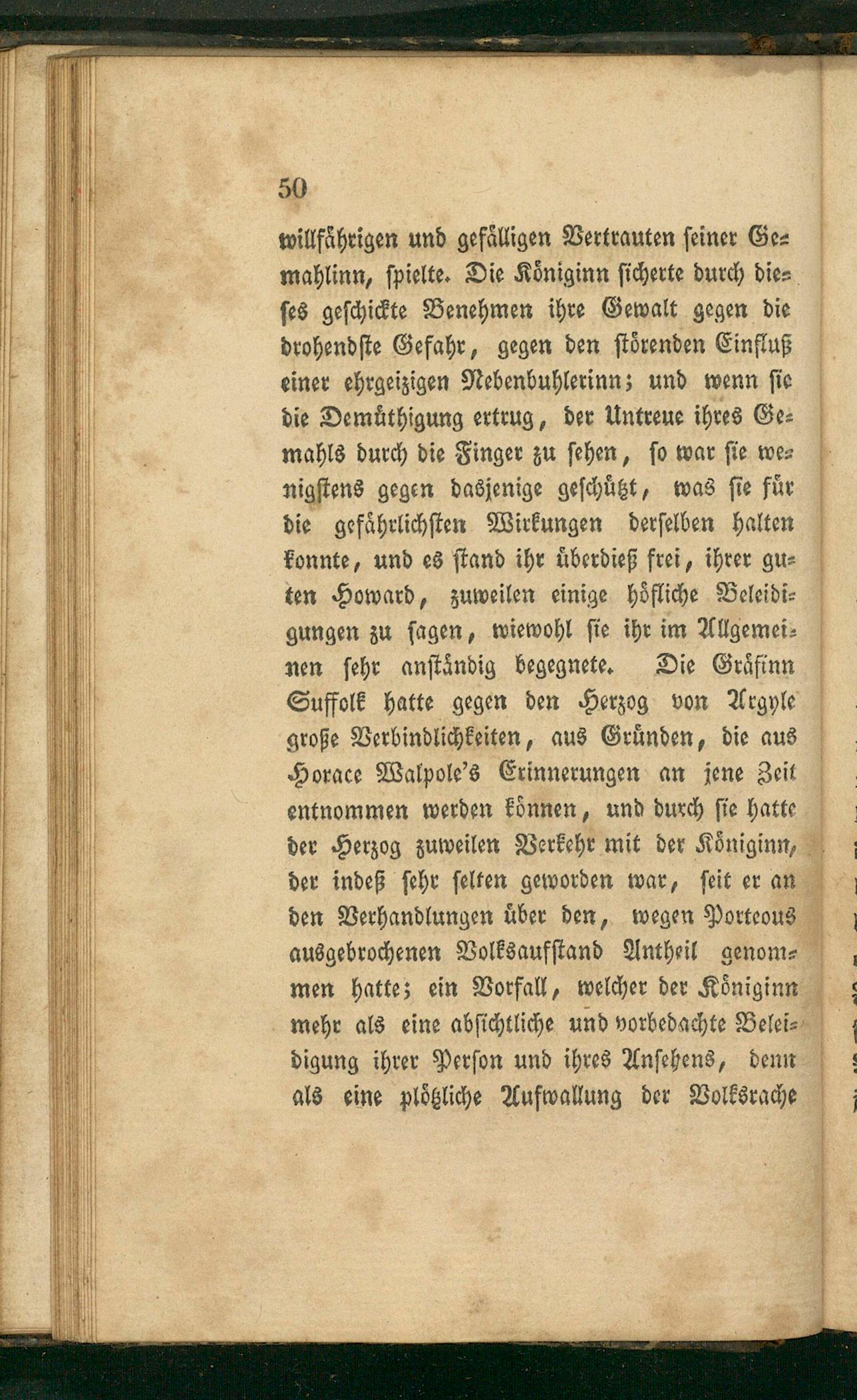 50

willfährigen und gefälligen Vertrauten seiner Gemahlinn, spielte. Die Königinn sicherte durch dieses geschickte Benehmen ihre Gewalt gegen die drohendste Gefahr, gegen den störenden Einfluß einer ehrgeizigen Nebenbuhlerinn; und wenn sie die Demüthigung ertrug, der Untreue ihres Gemahls durch die Finger zu sehen, so war sie wenigstens gegen dasjenige geschützt, was sie für die gefährlichsten Wirkungen derselben halten konnte, und es stand ihr überdieß frei, ihrer guten Howard, zuweilen einige höfliche Beleidigungen zu sagen, wiewohl sie ihr im Allgemeinen sehr anständig begegnete. Die Gräfinn Suffolk hatte gegen den Herzog von Argyle große Verbindlichkeiten, aus Gründen, die aus Horace Walpole's Erinnerungen an jene Zeit entnommen werden können, und durch sie hatte der Herzog zuweilen Verkehr mit der Königinn, der indeß sehr selten geworden war, seit er an den Verhandlungen über den, wegen Porteous ausgebrochenen Volksaufstand Antheil genommen hatte; ein Vorfall, welcher der Königinn mehr als eine absichtliche und vorbedachte Beleidigung ihrer Person und ihres Ansehens, denn als eine plötzliche Aufwallung der Volksrache